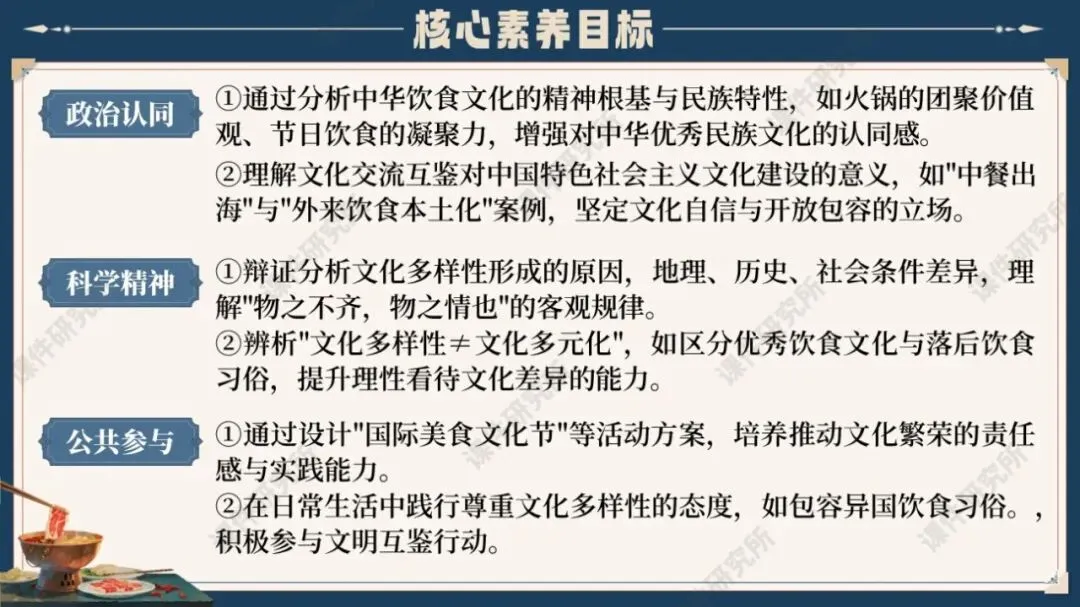 核心素养目标

政治认同

①通过分析中华饮食文化的精神根基与民族特性，如火锅的团聚价值观、节日饮食的凝聚力，增强对中华优秀民族文化的认同感。

②理解文化交流互鉴对中国特色社会主义文化建设的意义，如“中餐出海”与“外来饮食本土化”案例，坚定文化自信与开放包容的立场。

科学精神

①辩证分析文化多样性形成的原因，地理、历史、社会条件差异，理解“物之不齐，物之情也”的客观规律。

②辨析“文化多样性≠文化多元化”，如区分优秀饮食文化与落后饮食习俗，提升理性看待文化差异的能力。

公共参与

①通过设计“国际美食文化节”等活动方案，培养推动文化繁荣的责任感与实践能力。

②在日常生活中践行尊重文化多样性的态度，如包容异国饮食习俗。，积极参与文明互鉴行动。

课件研究所